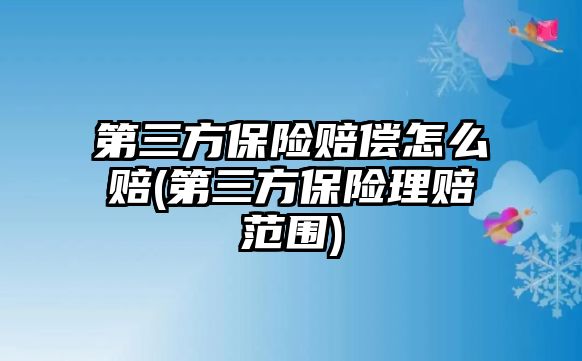 第三方保险赔偿怎么赔(第三方保险理赔范围)